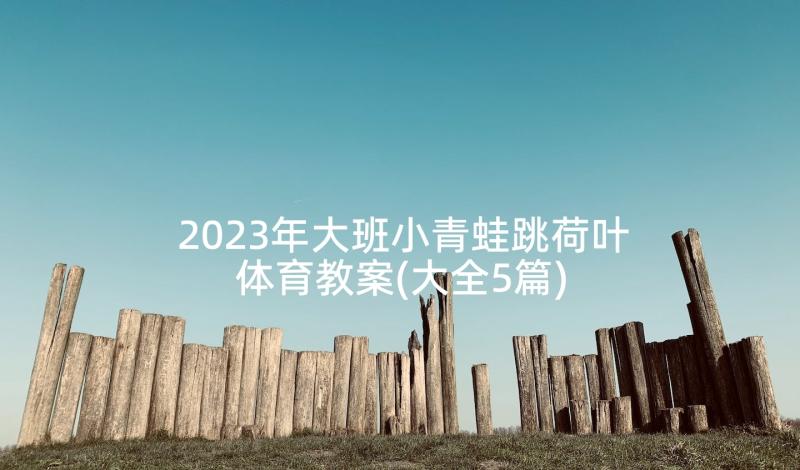 2023年大班小青蛙跳荷叶体育教案(大全5篇)